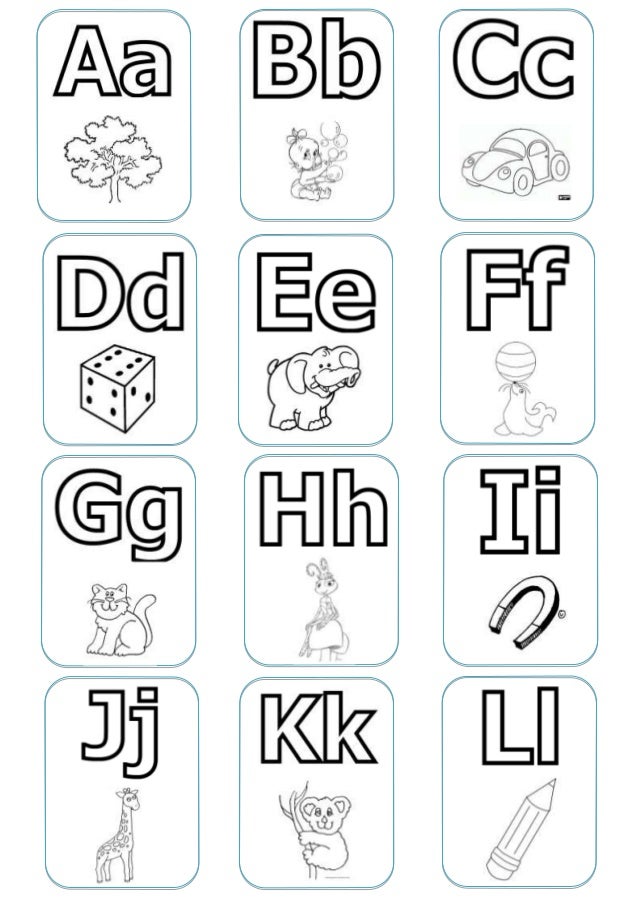 Aa

Bb

Cc

Dd

Ee

Ff

Gg

Hh

Ii

Jj

Kk

Ll